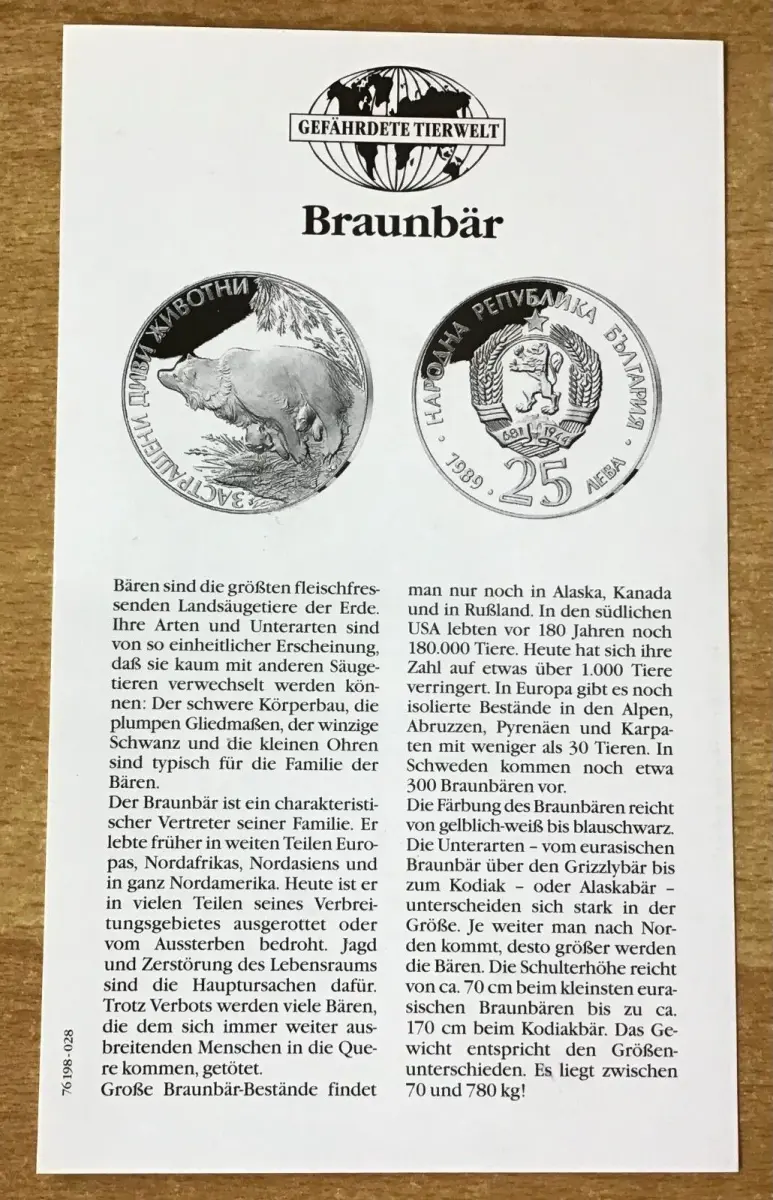 GEFÄHRDETE TIERWELT

Braunbär

ЗАСТРАШЕНИ ДИВИ ЖИВОТНИ

НАРОДНА РЕПУБЛИКА БЪЛГАРИЯ

681 1944

1989 25 ЛЕВА

Bären sind die größten fleischfressenden Landsäugetiere der Erde. Ihre Arten und Unterarten sind von so einheitlicher Erscheinung, daß sie kaum mit anderen Säugetieren verwechselt werden können: Der schwere Körperbau, die plumpen Gliedmaßen, der winzige Schwanz und die kleinen Ohren sind typisch für die Familie der Bären.
Der Braunbär ist ein charakteristischer Vertreter seiner Familie. Er lebte früher in weiten Teilen Europas, Nordafrikas, Nordasiens und in ganz Nordamerika. Heute ist er in vielen Teilen seines Verbreitungsgebietes ausgerottet oder vom Aussterben bedroht. Jagd und Zerstörung des Lebensraums sind die Hauptursachen dafür. Trotz Verbots werden viele Bären, die dem sich immer weiter ausbreitenden Menschen in die Quere kommen, getötet.
Große Braunbär-Bestände findet man nur noch in Alaska, Kanada und in Rußland. In den südlichen USA lebten vor 180 Jahren noch 180.000 Tiere. Heute hat sich ihre Zahl auf etwas über 1.000 Tiere verringert. In Europa gibt es noch isolierte Bestände in den Alpen, Abruzzen, Pyrenäen und Karpaten mit weniger als 30 Tieren. In Schweden kommen noch etwa 300 Braunbären vor.
Die Färbung des Braunbären reicht von gelblich-weiß bis blauschwarz. Die Unterarten – vom eurasischen Braunbär über den Grizzlybär bis zum Kodiak – oder Alaskabär – unterscheiden sich stark in der Größe. Je weiter man nach Norden kommt, desto größer werden die Bären. Die Schulterhöhe reicht von ca. 70 cm beim kleinsten eurasischen Braunbären bis zu ca. 170 cm beim Kodiakbär. Das Gewicht entspricht den Größenunterschieden. Es liegt zwischen 70 und 780 kg!

76 198 - 028